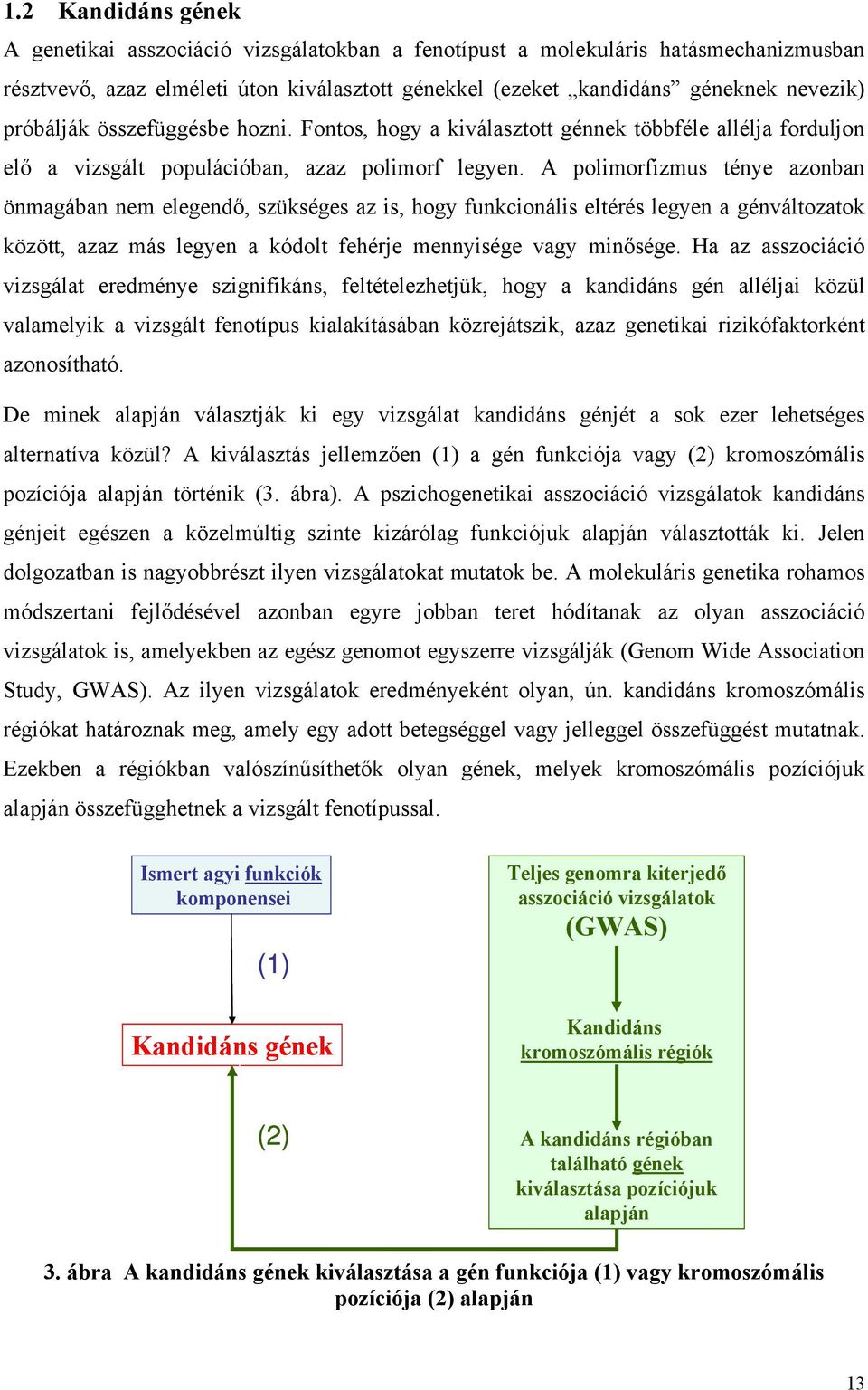 1.2 Kandidáns gének

A genetikai asszociáció vizsgálatokban a fenotípust a molekuláris hatásmechanizmusban résztvevő, azaz elméleti úton kiválasztott génekkel (ezeket „kandidáns” géneknek nevezik) próbálják összefüggésbe hozni. Fontos, hogy a kiválasztott génnek többféle allélja forduljon elő a vizsgált populációban, azaz polimorf legyen. A polimorfizmus ténye azonban önmagában nem elegendő, szükséges az is, hogy funkcionális eltérés legyen a génváltozatok között, azaz más legyen a kódolt fehérje mennyisége vagy minősége. Ha az asszociáció vizsgálat eredménye szignifikáns, feltételezhetjük, hogy a kandidáns gén alléljai közül valamelyik a vizsgált fenotípus kialakításában közrejátszik, azaz genetikai rizikófaktorként azonosítható.

De minek alapján választják ki egy vizsgálat kandidáns génjét a sok ezer lehetséges alternatíva közül? A kiválasztás jellemzően (1) a gén funkciója vagy (2) kromoszómális pozíciója alapján történik (3. ábra). A pszichogenetikai asszociáció vizsgálatok kandidáns génjeit egészen a közelmúltig szinte kizárólag funkciójuk alapján választották ki. Jelen dolgozatban is nagyobbrészt ilyen vizsgálatokat mutatok be. A molekuláris genetika rohamos módszertani fejlődésével azonban egyre jobban teret hódítanak az olyan asszociáció vizsgálatok is, amelyekben az egész genomot egyszerre vizsgálják (Genom Wide Association Study, GWAS). Az ilyen vizsgálatok eredményeként olyan, ún. kandidáns kromoszómális régiókat határoznak meg, amely egy adott betegséggel vagy jelleggel összefüggést mutatnak. Ezekben a régiókban valószínűsíthetők olyan gének, melyek kromoszómális pozíciójuk alapján összefügghetnek a vizsgált fenotípussal.

Ismert agyi funkciók komponensei

(1)

Kandidáns gének

(2)

Teljes genomra kiterjedő asszociáció vizsgálatok (GWAS)

Kandidáns kromoszómális régiók

A kandidáns régióban található gének kiválasztása pozíciójuk alapján

3. ábra A kandidáns gének kiválasztása a gén funkciója (1) vagy kromoszómális pozíciója (2) alapján

13